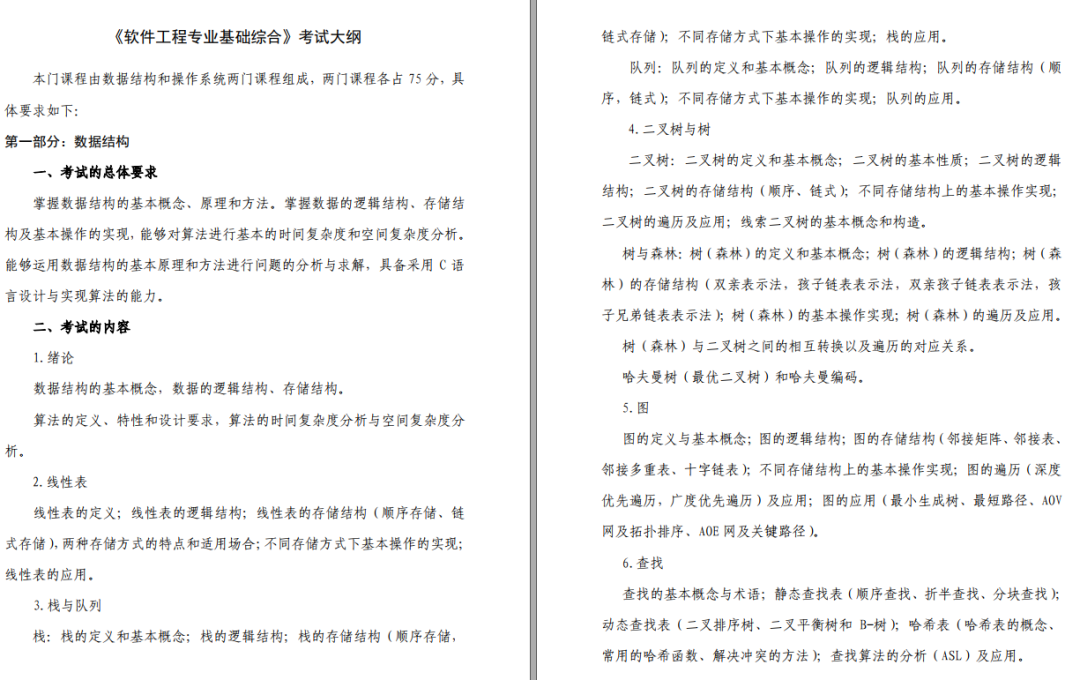 《软件工程专业基础综合》考试大纲

本门课程由数据结构和操作系统两门课程组成，两门课程各占 75 分，具体要求如下：

第一部分：数据结构

一、考试的总体要求

掌握数据结构的基本概念、原理和方法。掌握数据的逻辑结构、存储结构及基本操作的实现，能够对算法进行基本的时间复杂度和空间复杂度分析。能够运用数据结构的基本原理和方法进行问题的分析与求解，具备采用 C 语言设计与实现算法的能力。

二、考试的内容

1. 绪论

数据结构的基本概念，数据的逻辑结构、存储结构。

算法的定义、特性和设计要求，算法的时间复杂度分析与空间复杂度分析。

2. 线性表

线性表的定义；线性表的逻辑结构；线性表的存储结构（顺序存储、链式存储），两种存储方式的特点和适用场合；不同存储方式下基本操作的实现；线性表的应用。

3. 栈与队列

栈：栈的定义和基本概念；栈的逻辑结构；栈的存储结构（顺序存储，链式存储）；不同存储方式下基本操作的实现；栈的应用。

队列：队列的定义和基本概念；队列的逻辑结构；队列的存储结构（顺序，链式）；不同存储方式下基本操作的实现；队列的应用。

4. 二叉树与树

二叉树：二叉树的定义和基本概念；二叉树的基本性质；二叉树的逻辑结构；二叉树的存储结构（顺序、链式）；不同存储结构上的基本操作实现；二叉树的遍历及应用；线索二叉树的基本概念和构造。

树与森林：树（森林）的定义和基本概念；树（森林）的逻辑结构；树（森林）的存储结构（双亲表示法，孩子链表表示法，双亲孩子链表表示法，孩子兄弟链表表示法）；树（森林）的基本操作实现；树（森林）的遍历及应用。

树（森林）与二叉树之间的相互转换以及遍历的对应关系。

哈夫曼树（最优二叉树）和哈夫曼编码。

5. 图

图的定义与基本概念；图的逻辑结构；图的存储结构（邻接矩阵、邻接表、邻接多重表、十字链表）；不同存储结构上的基本操作实现；图的遍历（深度优先遍历，广度优先遍历）及应用；图的应用（最小生成树、最短路径、AOV 网及拓扑排序、AOE 网及关键路径）。

6. 查找

查找的基本概念与术语；静态查找表（顺序查找、折半查找、分块查找）；动态查找表（二叉排序树、二叉平衡树和 B-树）；哈希表（哈希表的概念、常用的哈希函数、解决冲突的方法）；查找算法的分析（ASL）及应用。